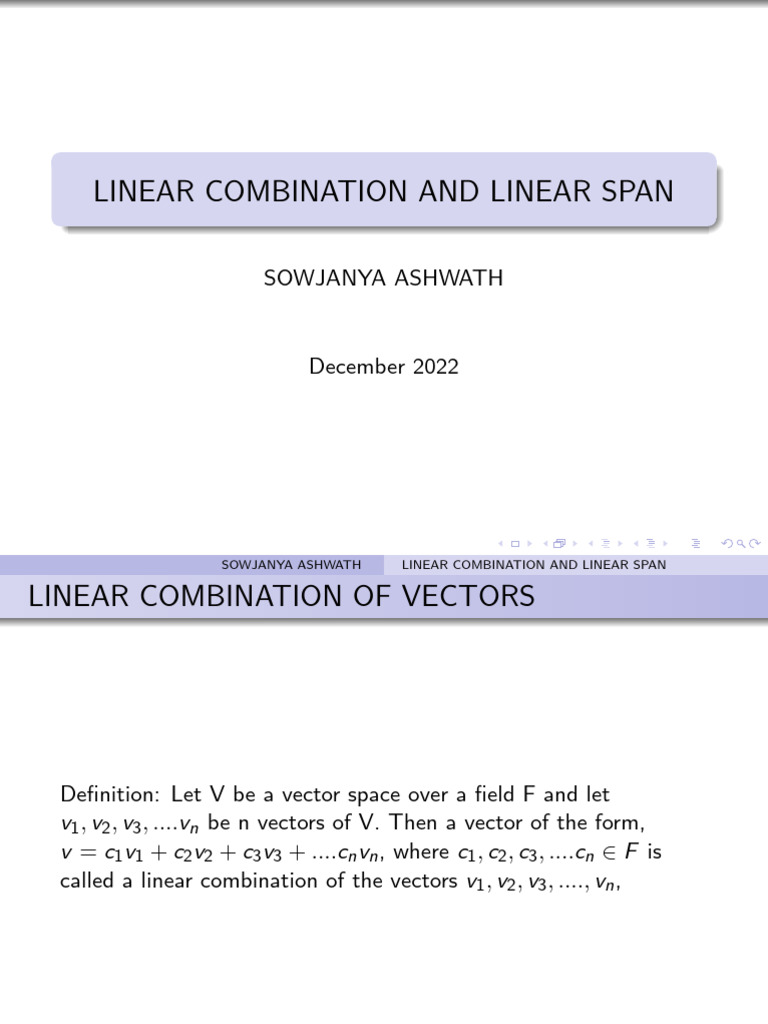 LINEAR COMBINATION AND LINEAR SPAN

SOWJANYA ASHWATH

December 2022

SOWJANYA ASHWATH LINEAR COMBINATION AND LINEAR SPAN

LINEAR COMBINATION OF VECTORS

Definition: Let V be a vector space over a field F and let $v_1, v_2, v_3, ....v_n$ be n vectors of V. Then a vector of the form, $v = c_1v_1 + c_2v_2 + c_3v_3 + ....c_nv_n$, where $c_1, c_2, c_3, ....c_n \in F$ is called a linear combination of the vectors $v_1, v_2, v_3, ...., v_n$,